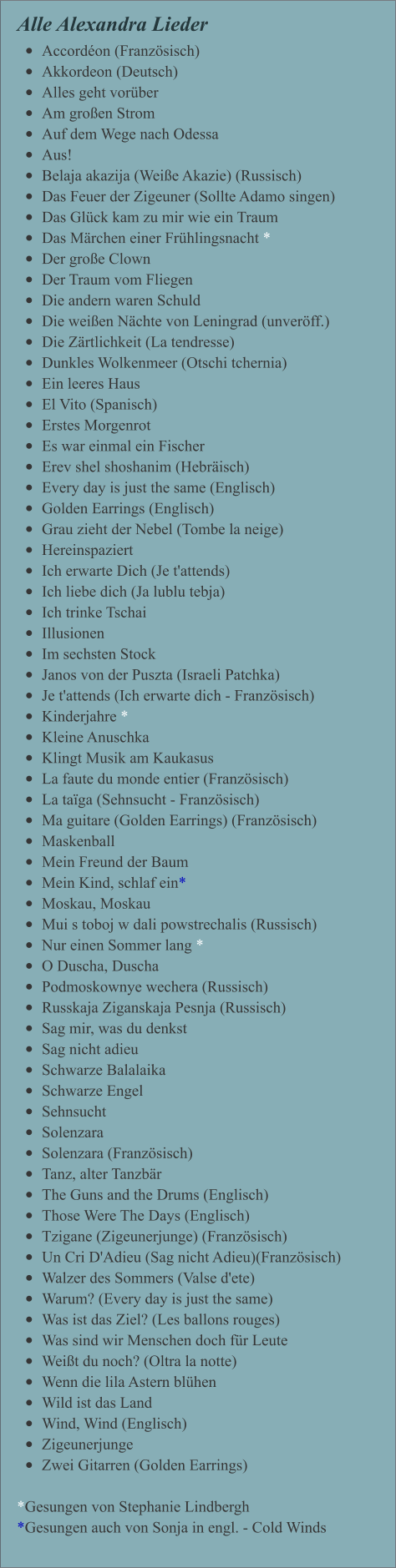 Alle Alexandra Lieder

- Accordéon (Französisch)
- Akkordeon (Deutsch)
- Alles geht vorüber
- Am großen Strom
- Auf dem Wege nach Odessa
- Aus!
- Belaja akazija (Weiße Akazie) (Russisch)
- Das Feuer der Zigeuner (Sollte Adamo singen)
- Das Glück kam zu mir wie ein Traum
- Das Märchen einer Frühlingsnacht *
- Der große Clown
- Der Traum vom Fliegen
- Die andern waren Schuld
- Die weißen Nächte von Leningrad (unveröff.)
- Die Zärtlichkeit (La tendresse)
- Dunkles Wolkenmeer (Otschi tchernia)
- Ein leeres Haus
- El Vito (Spanisch)
- Erstes Morgenrot
- Es war einmal ein Fischer
- Erev shel shoshanim (Hebräisch)
- Every day is just the same (Englisch)
- Golden Earrings (Englisch)
- Grau zieht der Nebel (Tombe la neige)
- Hereinspaziert
- Ich erwarte Dich (Je t'attends)
- Ich liebe dich (Ja lublu tebja)
- Ich trinke Tschai
- Illusionen
- Im sechsten Stock
- Janos von der Puszta (Israeli Patchka)
- Je t'attends (Ich erwarte dich - Französisch)
- Kinderjahre *
- Kleine Anuschka
- Klingt Musik am Kaukasus
- La faute du monde entier (Französisch)
- La taïga (Sehnsucht - Französisch)
- Ma guitare (Golden Earrings) (Französisch)
- Maskenball
- Mein Freund der Baum
- Mein Kind, schlaf ein*
- Moskau, Moskau
- Mui s toboj w dali powstrechalis (Russisch)
- Nur einen Sommer lang *
- O Duscha, Duscha
- Podmoskownye wechera (Russisch)
- Russkaja Ziganskaja Pesnja (Russisch)
- Sag mir, was du denkst
- Sag nicht adieu
- Schwarze Balalaika
- Schwarze Engel
- Sehnsucht
- Solenzara
- Solenzara (Französisch)
- Tanz, alter Tanzbär
- The Guns and the Drums (Englisch)
- Those Were The Days (Englisch)
- Tzigane (Zigeunerjunge) (Französisch)
- Un Cri D'Adieu (Sag nicht Adieu)(Französisch)
- Walzer des Sommers (Valse d'ete)
- Warum? (Every day is just the same)
- Was ist das Ziel? (Les ballons rouges)
- Was sind wir Menschen doch für Leute
- Weißt du noch? (Oltra la notte)
- Wenn die lila Astern blühen
- Wild ist das Land
- Wind, Wind (Englisch)
- Zigeunerjunge
- Zwei Gitarren (Golden Earrings)

*Gesungen von Stephanie Lindbergh
*Gesungen auch von Sonja in engl. - Cold Winds